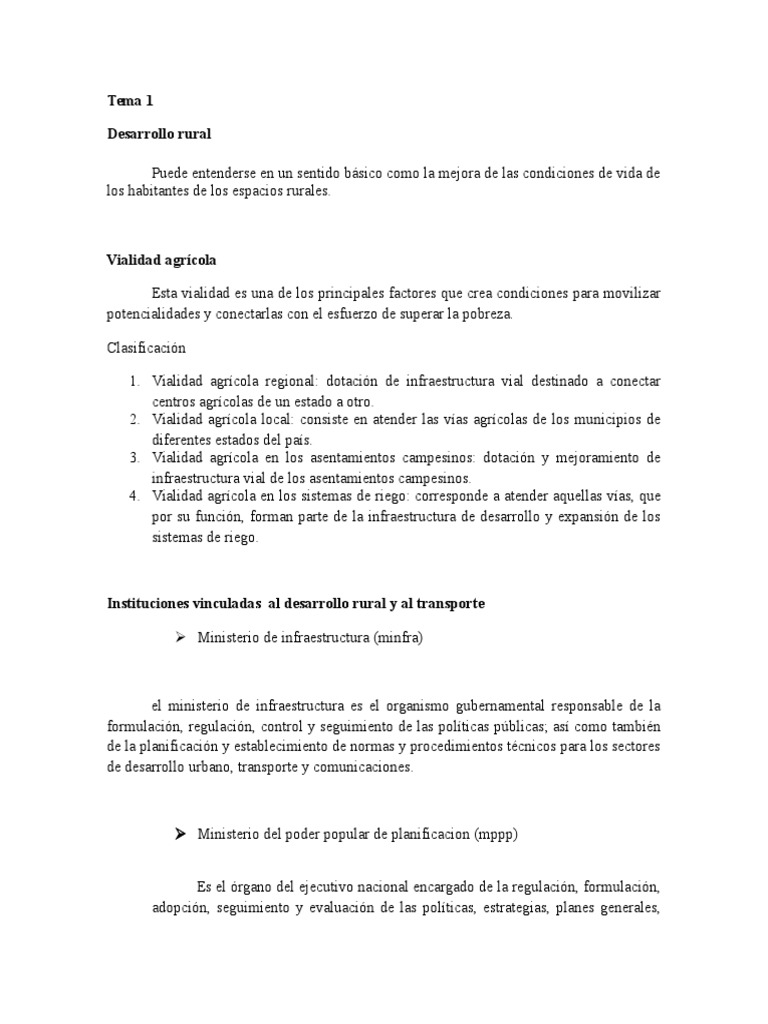 Tema 1

Desarrollo rural

Puede entenderse en un sentido básico como la mejora de las condiciones de vida de los habitantes de los espacios rurales.

Vialidad agrícola

Esta vialidad es una de los principales factores que crea condiciones para movilizar potencialidades y conectarlas con el esfuerzo de superar la pobreza.

Clasificación

1. Vialidad agrícola regional: dotación de infraestructura vial destinado a conectar centros agrícolas de un estado a otro.
2. Vialidad agrícola local: consiste en atender las vías agrícolas de los municipios de diferentes estados del país.
3. Vialidad agrícola en los asentamientos campesinos: dotación y mejoramiento de infraestructura vial de los asentamientos campesinos.
4. Vialidad agrícola en los sistemas de riego: corresponde a atender aquellas vías, que por su función, forman parte de la infraestructura de desarrollo y expansión de los sistemas de riego.

Instituciones vinculadas al desarrollo rural y al transporte

➢ Ministerio de infraestructura (minfra)

el ministerio de infraestructura es el organismo gubernamental responsable de la formulación, regulación, control y seguimiento de las políticas públicas; así como también de la planificación y establecimiento de normas y procedimientos técnicos para los sectores de desarrollo urbano, transporte y comunicaciones.

➢ Ministerio del poder popular de planificacion (mppp)

Es el órgano del ejecutivo nacional encargado de la regulación, formulación, adopción, seguimiento y evaluación de las políticas, estrategias, planes generales,